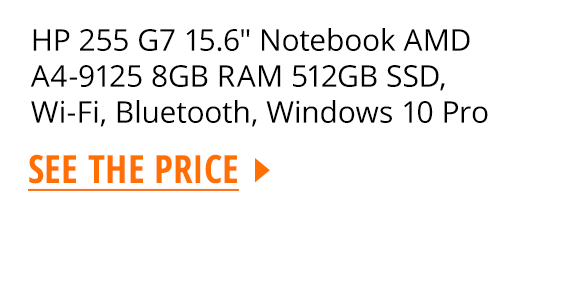 HP 255 G7 15.6" Notebook AMD A4-9125 8GB RAM 512GB SSD, Wi-Fi, Bluetooth, Windows 10 Pro

SEE THE PRICE